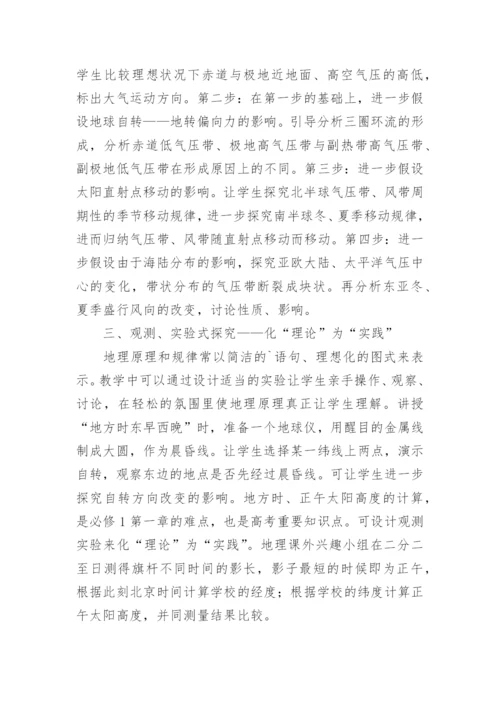 学生比较理想状况下赤道与极地近地面、高空气压的高低，标出大气运动方向。第二步：在第一步的基础上，进一步假设地球自转——地转偏向力的影响。引导分析三圈环流的形成，分析赤道低气压带、极地高气压带与副热带高气压带、副极地低气压带在形成原因上的不同。第三步：进一步假设太阳直射点移动的影响。让学生探究北半球气压带、风带周期性的季节移动规律，进一步探究南半球冬、夏季移动规律，进而归纳气压带、风带随直射点移动而移动。第四步：进一步假设由于海陆分布的影响，探究亚欧大陆、太平洋气压中心的变化，带状分布的气压带断裂成块状。再分析东亚冬、夏季盛行风向的改变，讨论性质、影响。

三、观测、实验式探究——化“理论”为“实践”

地理原理和规律常以简洁的`语句、理想化的图式来表示。教学中可以通过设计适当的实验让学生亲手操作、观察、讨论，在轻松的氛围里使地理原理真正让学生理解。讲授“地方时东早西晚”时，准备一个地球仪，用醒目的金属线制成大圆，作为晨昏线。让学生选择某一纬线上两点，演示自转，观察东边的地点是否先经过晨昏线。可让学生进一步探究自转方向改变的影响。地方时、正午太阳高度的计算，是必修 1 第一章的难点，也是高考重要知识点。可设计观测实验来化“理论”为“实践”。地理课外兴趣小组在二分二至日测得旗杆不同时间的影长，影子最短的时候即为正午，根据此刻北京时间计算学校的经度；根据学校的纬度计算正午太阳高度，并同测量结果比较。